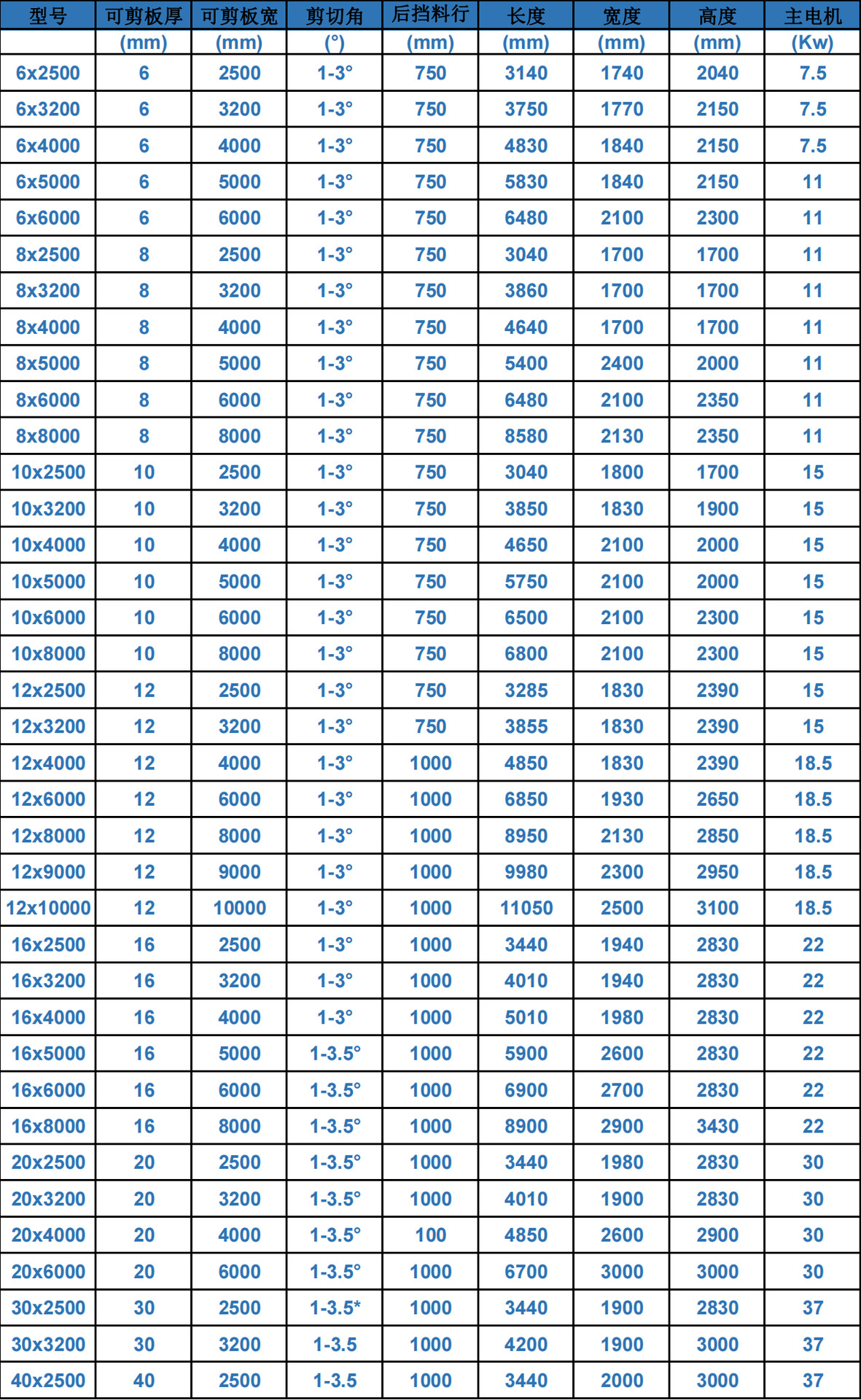 | 型号 | 可剪板厚 | 可剪板宽 | 剪切角 | 后挡料行 | 长度 | 宽度 | 高度 | 主电机 |
|---|---|---|---|---|---|---|---|---|
|  | (mm) | (mm) | (°) | (mm) | (mm) | (mm) | (mm) | (Kw) |
| 6x2500 | 6 | 2500 | 1-3° | 750 | 3140 | 1740 | 2040 | 7.5 |
| 6x3200 | 6 | 3200 | 1-3° | 750 | 3750 | 1770 | 2150 | 7.5 |
| 6x4000 | 6 | 4000 | 1-3° | 750 | 4830 | 1840 | 2150 | 7.5 |
| 6x5000 | 6 | 5000 | 1-3° | 750 | 5830 | 1840 | 2150 | 11 |
| 6x6000 | 6 | 6000 | 1-3° | 750 | 6480 | 2100 | 2300 | 11 |
| 8x2500 | 8 | 2500 | 1-3° | 750 | 3040 | 1700 | 1700 | 11 |
| 8x3200 | 8 | 3200 | 1-3° | 750 | 3860 | 1700 | 1700 | 11 |
| 8x4000 | 8 | 4000 | 1-3° | 750 | 4640 | 1700 | 1700 | 11 |
| 8x5000 | 8 | 5000 | 1-3° | 750 | 5400 | 2400 | 2000 | 11 |
| 8x6000 | 8 | 6000 | 1-3° | 750 | 6480 | 2100 | 2350 | 11 |
| 8x8000 | 8 | 8000 | 1-3° | 750 | 8580 | 2130 | 2350 | 11 |
| 10x2500 | 10 | 2500 | 1-3° | 750 | 3040 | 1800 | 1700 | 15 |
| 10x3200 | 10 | 3200 | 1-3° | 750 | 3850 | 1830 | 1900 | 15 |
| 10x4000 | 10 | 4000 | 1-3° | 750 | 4650 | 2100 | 2000 | 15 |
| 10x5000 | 10 | 5000 | 1-3° | 750 | 5750 | 2100 | 2000 | 15 |
| 10x6000 | 10 | 6000 | 1-3° | 750 | 6500 | 2100 | 2300 | 15 |
| 10x8000 | 10 | 8000 | 1-3° | 750 | 6800 | 2100 | 2300 | 15 |
| 12x2500 | 12 | 2500 | 1-3° | 750 | 3285 | 1830 | 2390 | 15 |
| 12x3200 | 12 | 3200 | 1-3° | 750 | 3855 | 1830 | 2390 | 15 |
| 12x4000 | 12 | 4000 | 1-3° | 1000 | 4850 | 1830 | 2390 | 18.5 |
| 12x6000 | 12 | 6000 | 1-3° | 1000 | 6850 | 1930 | 2650 | 18.5 |
| 12x8000 | 12 | 8000 | 1-3° | 1000 | 8950 | 2130 | 2850 | 18.5 |
| 12x9000 | 12 | 9000 | 1-3° | 1000 | 9980 | 2300 | 2950 | 18.5 |
| 12x10000 | 12 | 10000 | 1-3° | 1000 | 11050 | 2500 | 3100 | 18.5 |
| 16x2500 | 16 | 2500 | 1-3° | 1000 | 3440 | 1940 | 2830 | 22 |
| 16x3200 | 16 | 3200 | 1-3° | 1000 | 4010 | 1940 | 2830 | 22 |
| 16x4000 | 16 | 4000 | 1-3° | 1000 | 5010 | 1980 | 2830 | 22 |
| 16x5000 | 16 | 5000 | 1-3.5° | 1000 | 5900 | 2600 | 2830 | 22 |
| 16x6000 | 16 | 6000 | 1-3.5° | 1000 | 6900 | 2700 | 2830 | 22 |
| 16x8000 | 16 | 8000 | 1-3.5° | 1000 | 8900 | 2900 | 3430 | 22 |
| 20x2500 | 20 | 2500 | 1-3.5° | 1000 | 3440 | 1980 | 2830 | 30 |
| 20x3200 | 20 | 3200 | 1-3.5° | 1000 | 4010 | 1900 | 2830 | 30 |
| 20x4000 | 20 | 4000 | 1-3.5° | 100 | 4850 | 2600 | 2900 | 30 |
| 20x6000 | 20 | 6000 | 1-3.5° | 1000 | 6700 | 3000 | 3000 | 30 |
| 30x2500 | 30 | 2500 | 1-3.5* | 1000 | 3440 | 1900 | 2830 | 37 |
| 30x3200 | 30 | 3200 | 1-3.5 | 1000 | 4200 | 1900 | 3000 | 37 |
| 40x2500 | 40 | 2500 | 1-3.5 | 1000 | 3440 | 2000 | 3000 | 37 |